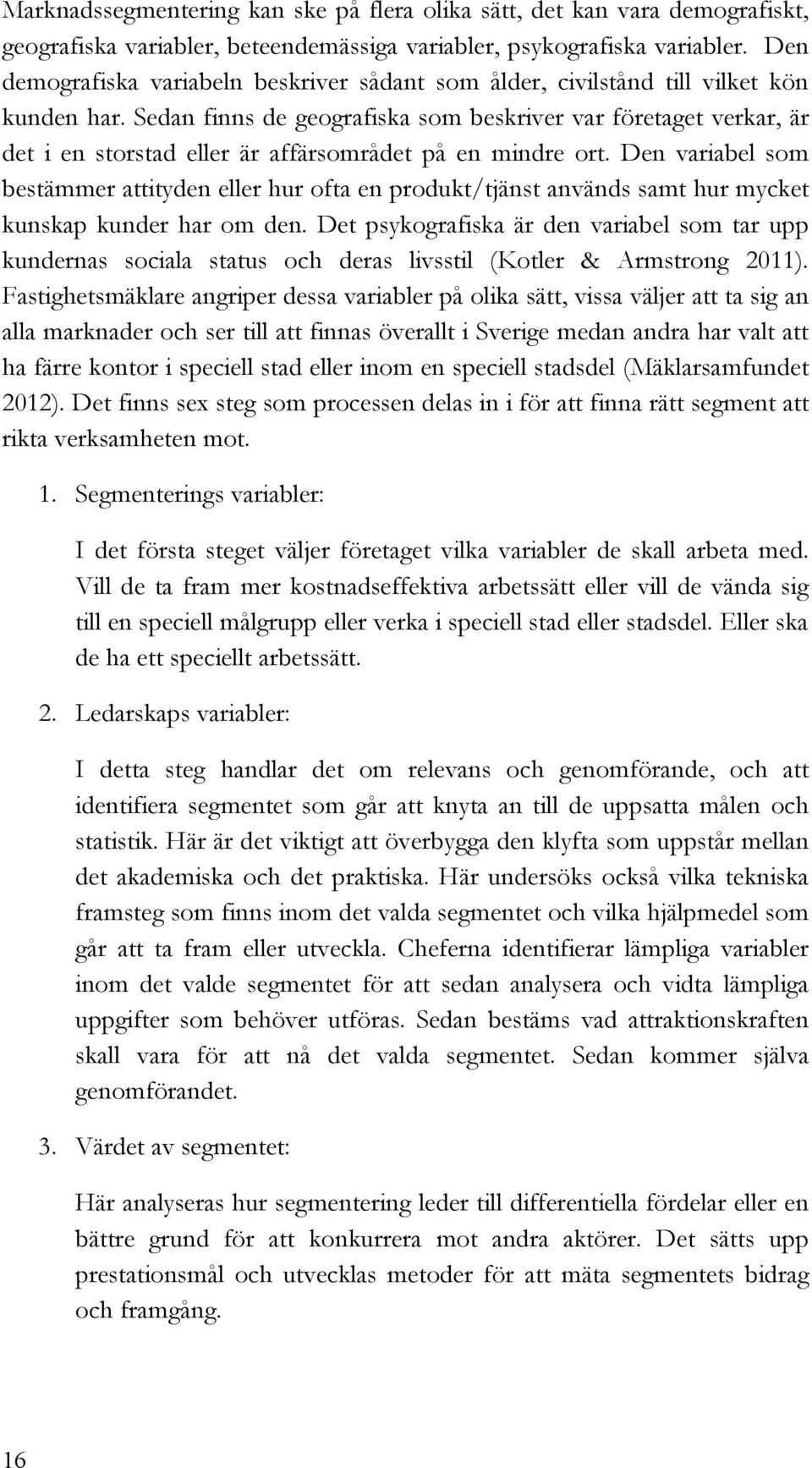 Marknadssegmentering kan ske på flera olika sätt, det kan vara demografiskt, geografiska variabler, beteendemässiga variabler, psykografiska variabler. Den demografiska variabeln beskriver sådant som ålder, civilstånd till vilket kön kunden har. Sedan finns de geografiska som beskriver var företaget verkar, är det i en storstad eller är affärsområdet på en mindre ort. Den variabel som bestämmer attityden eller hur ofta en produkt/tjänst används samt hur mycket kunskap kunder har om den. Det psykografiska är den variabel som tar upp kundernas sociala status och deras livsstil (Kotler & Armstrong 2011). Fastighetsmäklare angriper dessa variabler på olika sätt, vissa väljer att ta sig an alla marknader och ser till att finnas överallt i Sverige medan andra har valt att ha färre kontor i speciell stad eller inom en speciell stadsdel (Mäklarsamfundet 2012). Det finns sex steg som processen delas in i för att finna rätt segment att rikta verksamheten mot.

1. Segmenterings variabler:

I det första steget väljer företaget vilka variabler de skall arbeta med. Vill de ta fram mer kostnadseffektiva arbetssätt eller vill de vända sig till en speciell målgrupp eller verka i speciell stad eller stadsdel. Eller ska de ha ett speciellt arbetssätt.

2. Ledarskaps variabler:

I detta steg handlar det om relevans och genomförande, och att identifiera segmentet som går att knyta an till de uppsatta målen och statistik. Här är det viktigt att överbygga den klyfta som uppstår mellan det akademiska och det praktiska. Här undersöks också vilka tekniska framsteg som finns inom det valda segmentet och vilka hjälpmedel som går att ta fram eller utveckla. Cheferna identifierar lämpliga variabler inom det valde segmentet för att sedan analysera och vidta lämpliga uppgifter som behöver utföras. Sedan bestäms vad attraktionskraften skall vara för att nå det valda segmentet. Sedan kommer själva genomförandet.

3. Värdet av segmentet:

Här analyseras hur segmentering leder till differentiella fördelar eller en bättre grund för att konkurrera mot andra aktörer. Det sätts upp prestationsmål och utvecklas metoder för att mäta segmentets bidrag och framgång.

16